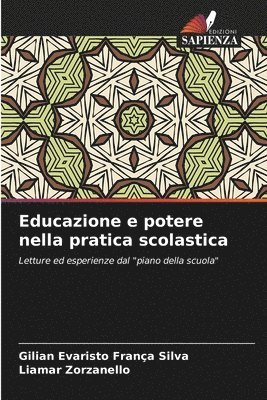 EDIZIONI
SAPIENZA

Educazione e potere nella pratica scolastica

Letture ed esperienze dal "piano della scuola"

Gilian Evaristo França Silva
Liamar Zorzanello